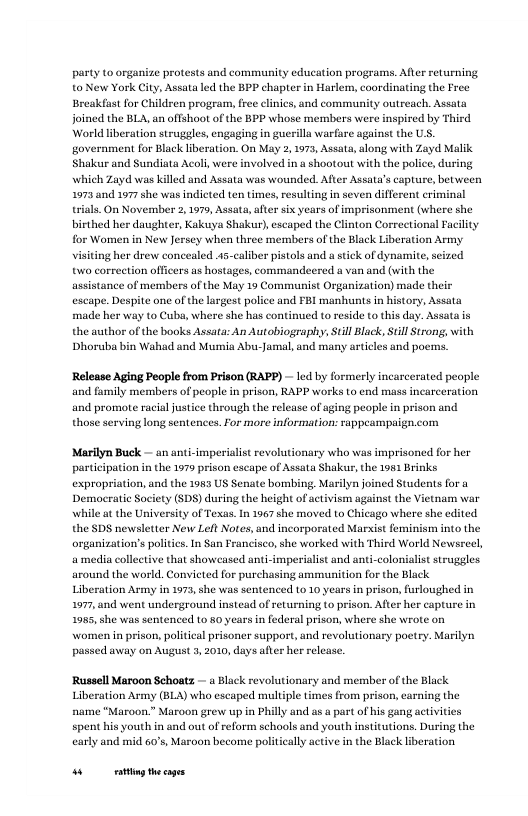 party to organize protests and community education programs. After returning to New York City, Assata led the BPP chapter in Harlem, coordinating the Free Breakfast for Children program, free clinics, and community outreach. Assata joined the BLA, an offshoot of the BPP whose members were inspired by Third World liberation struggles, engaging in guerilla warfare against the U.S. government for Black liberation. On May 2, 1973, Assata, along with Zayd Malik Shakur and Sundiata Acoli, were involved in a shootout with the police, during which Zayd was killed and Assata was wounded. After Assata's capture, between 1973 and 1977 she was indicted ten times, resulting in seven different criminal trials. On November 2, 1979, Assata, after six years of imprisonment (where she birthed her daughter, Kakuya Shakur), escaped the Clinton Correctional Facility for Women in New Jersey when three members of the Black Liberation Army visiting her drew concealed .45-caliber pistols and a stick of dynamite, seized two correction officers as hostages, commandeered a van and (with the assistance of members of the May 19 Communist Organization) made their escape. Despite one of the largest police and FBI manhunts in history, Assata made her way to Cuba, where she has continued to reside to this day. Assata is the author of the books Assata: An Autobiography, Still Black, Still Strong, with Dhoruba bin Wahad and Mumia Abu-Jamal, and many articles and poems.

Release Aging People from Prison (RAPP) — led by formerly incarcerated people and family members of people in prison, RAPP works to end mass incarceration and promote racial justice through the release of aging people in prison and those serving long sentences. For more information: rappcampaign.com

Marilyn Buck — an anti-imperialist revolutionary who was imprisoned for her participation in the 1979 prison escape of Assata Shakur, the 1981 Brinks expropriation, and the 1983 US Senate bombing. Marilyn joined Students for a Democratic Society (SDS) during the height of activism against the Vietnam war while at the University of Texas. In 1967 she moved to Chicago where she edited the SDS newsletter New Left Notes, and incorporated Marxist feminism into the organization's politics. In San Francisco, she worked with Third World Newsreel, a media collective that showcased anti-imperialist and anti-colonialist struggles around the world. Convicted for purchasing ammunition for the Black Liberation Army in 1973, she was sentenced to 10 years in prison, furloughed in 1977, and went underground instead of returning to prison. After her capture in 1985, she was sentenced to 80 years in federal prison, where she wrote on women in prison, political prisoner support, and revolutionary poetry. Marilyn passed away on August 3, 2010, days after her release.

Russell Maroon Schoatz — a Black revolutionary and member of the Black Liberation Army (BLA) who escaped multiple times from prison, earning the name "Maroon." Maroon grew up in Philly and as a part of his gang activities spent his youth in and out of reform schools and youth institutions. During the early and mid 60's, Maroon become politically active in the Black liberation

44 rattling the cages